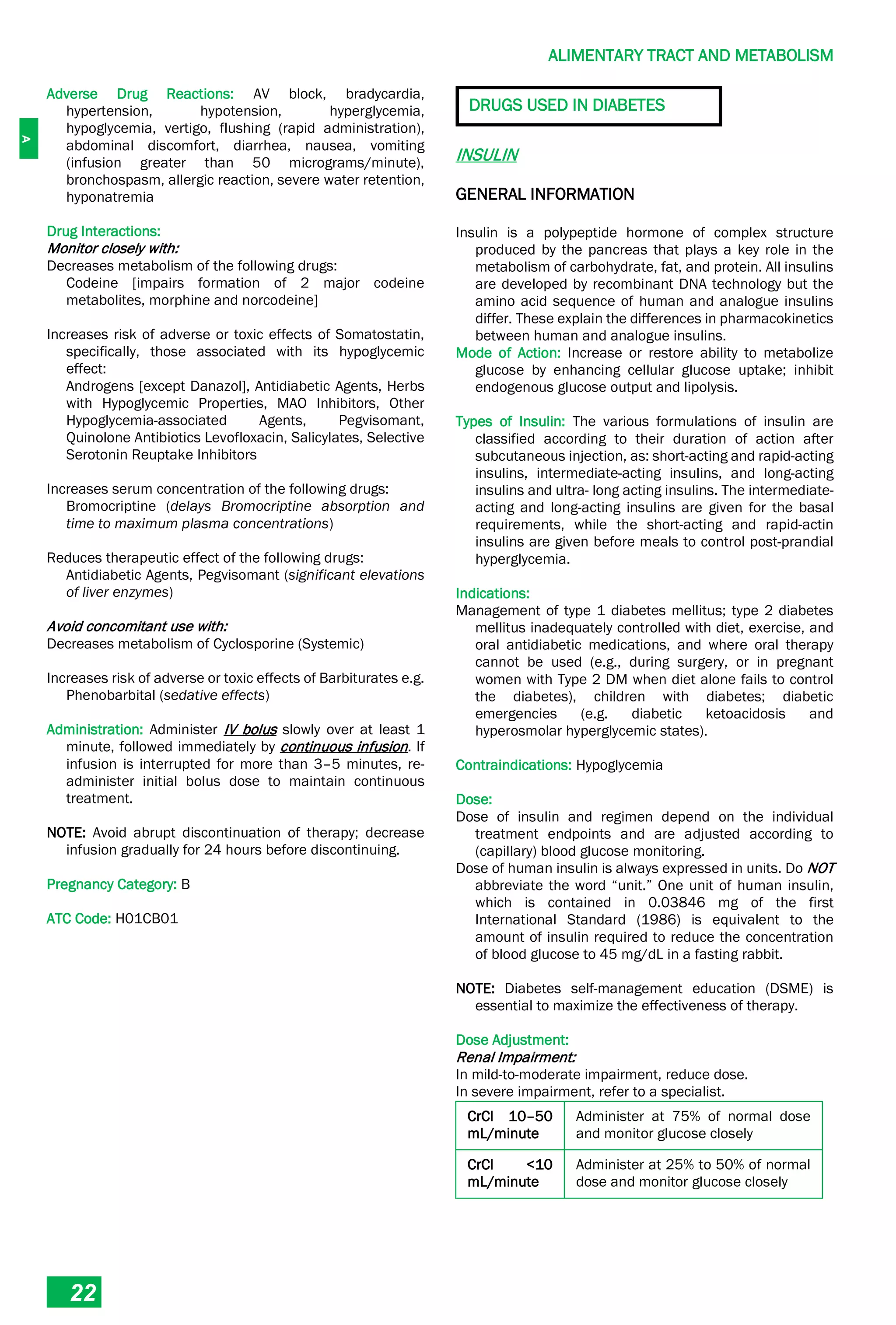 ALIMENTARY TRACT AND METABOLISM

A

Adverse Drug Reactions: AV block, bradycardia, hypertension, hypotension, hyperglycemia, hypoglycemia, vertigo, flushing (rapid administration), abdominal discomfort, diarrhea, nausea, vomiting (infusion greater than 50 micrograms/minute), bronchospasm, allergic reaction, severe water retention, hyponatremia

Drug Interactions:
Monitor closely with:
Decreases metabolism of the following drugs:
Codeine [impairs formation of 2 major codeine metabolites, morphine and norcodeine]

Increases risk of adverse or toxic effects of Somatostatin, specifically, those associated with its hypoglycemic effect:
Androgens [except Danazol], Antidiabetic Agents, Herbs with Hypoglycemic Properties, MAO Inhibitors, Other Hypoglycemia-associated Agents, Pegvisomant, Quinolone Antibiotics Levofloxacin, Salicylates, Selective Serotonin Reuptake Inhibitors

Increases serum concentration of the following drugs:
Bromocriptine (delays Bromocriptine absorption and time to maximum plasma concentrations)

Reduces therapeutic effect of the following drugs:
Antidiabetic Agents, Pegvisomant (significant elevations of liver enzymes)

Avoid concomitant use with:
Decreases metabolism of Cyclosporine (Systemic)

Increases risk of adverse or toxic effects of Barbiturates e.g. Phenobarbital (sedative effects)

Administration: Administer IV bolus slowly over at least 1 minute, followed immediately by continuous infusion. If infusion is interrupted for more than 3–5 minutes, re-administer initial bolus dose to maintain continuous treatment.

NOTE: Avoid abrupt discontinuation of therapy; decrease infusion gradually for 24 hours before discontinuing.

Pregnancy Category: B

ATC Code: H01CB01

DRUGS USED IN DIABETES

INSULIN

GENERAL INFORMATION

Insulin is a polypeptide hormone of complex structure produced by the pancreas that plays a key role in the metabolism of carbohydrate, fat, and protein. All insulins are developed by recombinant DNA technology but the amino acid sequence of human and analogue insulins differ. These explain the differences in pharmacokinetics between human and analogue insulins.
Mode of Action: Increase or restore ability to metabolize glucose by enhancing cellular glucose uptake; inhibit endogenous glucose output and lipolysis.

Types of Insulin: The various formulations of insulin are classified according to their duration of action after subcutaneous injection, as: short-acting and rapid-acting insulins, intermediate-acting insulins, and long-acting insulins and ultra- long acting insulins. The intermediate-acting and long-acting insulins are given for the basal requirements, while the short-acting and rapid-actin insulins are given before meals to control post-prandial hyperglycemia.

Indications:
Management of type 1 diabetes mellitus; type 2 diabetes mellitus inadequately controlled with diet, exercise, and oral antidiabetic medications, and where oral therapy cannot be used (e.g., during surgery, or in pregnant women with Type 2 DM when diet alone fails to control the diabetes), children with diabetes; diabetic emergencies (e.g. diabetic ketoacidosis and hyperosmolar hyperglycemic states).

Contraindications: Hypoglycemia

Dose:
Dose of insulin and regimen depend on the individual treatment endpoints and are adjusted according to (capillary) blood glucose monitoring.
Dose of human insulin is always expressed in units. Do NOT abbreviate the word “unit.” One unit of human insulin, which is contained in 0.03846 mg of the first International Standard (1986) is equivalent to the amount of insulin required to reduce the concentration of blood glucose to 45 mg/dL in a fasting rabbit.

NOTE: Diabetes self-management education (DSME) is essential to maximize the effectiveness of therapy.

Dose Adjustment:
Renal Impairment:
In mild-to-moderate impairment, reduce dose.
In severe impairment, refer to a specialist.

| CrCl 10–50 mL/minute | Administer at 75% of normal dose and monitor glucose closely |
|---|---|
| CrCl <10 mL/minute | Administer at 25% to 50% of normal dose and monitor glucose closely |

22